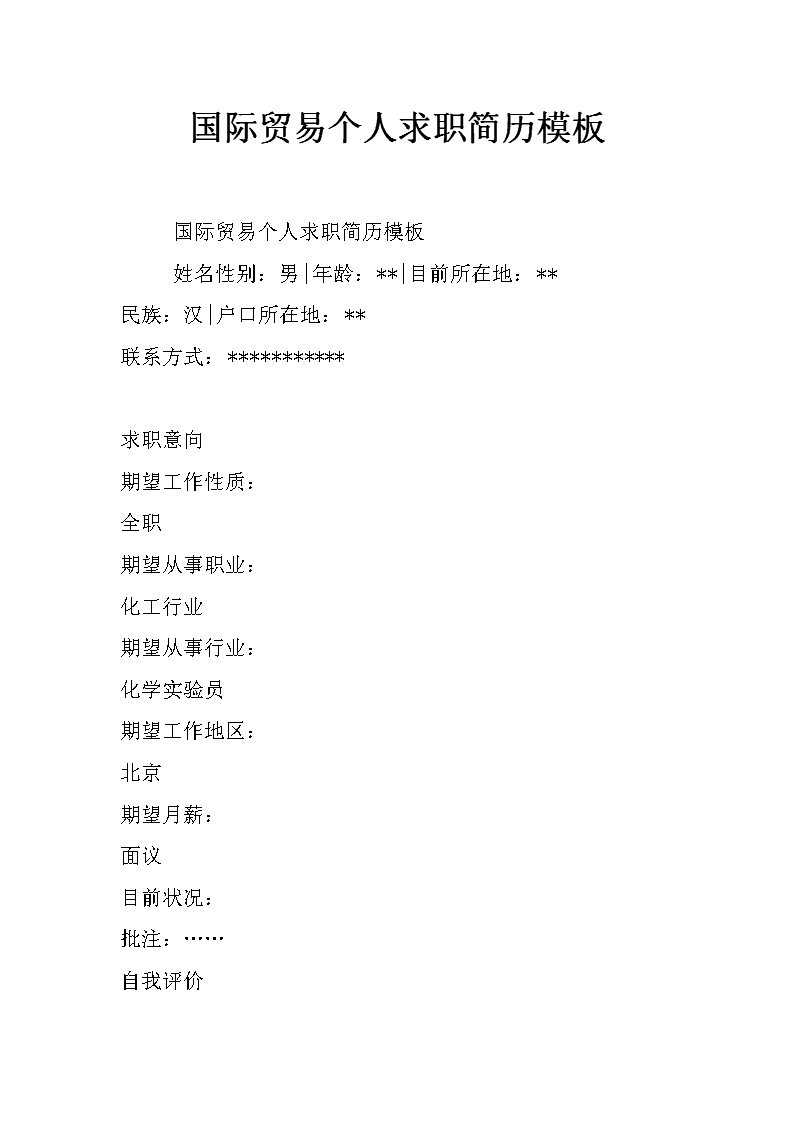 国际贸易个人求职简历模板

国际贸易个人求职简历模板

姓名性别：男|年龄：**|目前所在地：** 民族：汉|户口所在地：**

联系方式：***********

求职意向

期望工作性质：

全职

期望从事职业：

化工行业

期望从事行业：

化学实验员

期望工作地区：

北京

期望月薪：

面议

目前状况：

批注：……

自我评价